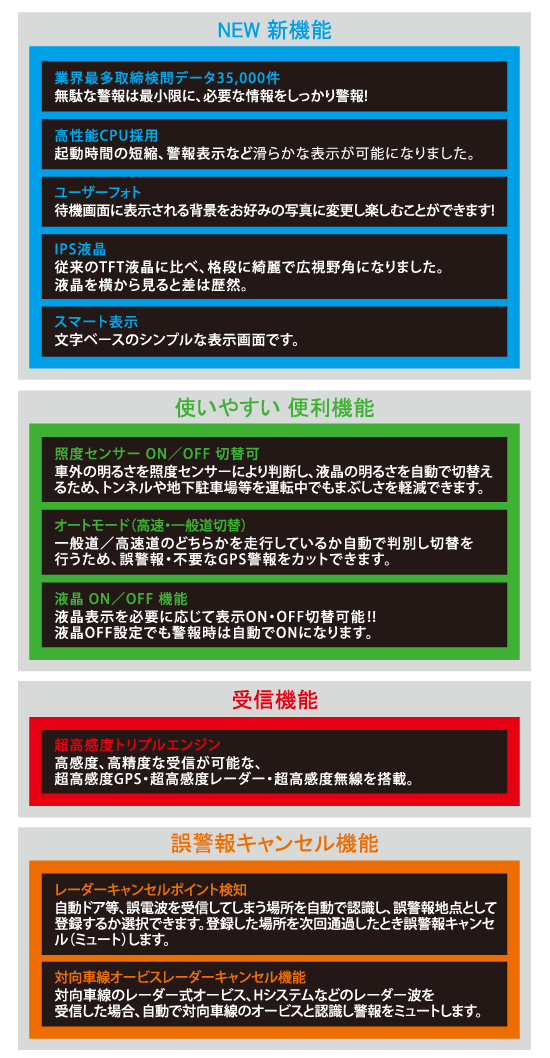 NEW 新機能

業界最多取締検問データ35,000件
無駄な警報は最小限に、必要な情報をしっかり警報!

高性能CPU採用
起動時間の短縮、警報表示など滑らかな表示が可能になりました。

ユーザーフォト
待機画面に表示される背景をお好みの写真に変更し楽しむことができます!

IPS液晶
従来のTFT液晶に比べ、格段に綺麗で広視野角になりました。
液晶を横から見ると差は歴然。

スマート表示
文字ベースのシンプルな表示画面です。

使いやすい 便利機能

照度センサー ON／OFF 切替可
車外の明るさを照度センサーにより判断し、液晶の明るさを自動で切替えるため、トンネルや地下駐車場等を運転中でもまぶしさを軽減できます。

オートモード(高速・一般道切替)
一般道／高速道のどちらかを走行しているか自動で判別し切替を行うため、誤警報・不要なGPS警報をカットできます。

液晶 ON／OFF 機能
液晶表示を必要に応じて表示ON・OFF切替可能!!
液晶OFF設定でも警報時は自動でONになります。

受信機能

超高感度トリプルエンジン
高感度、高精度な受信が可能な、
超高感度GPS・超高感度レーダー・超高感度無線を搭載。

誤警報キャンセル機能

レーダーキャンセルポイント検知
自動ドア等、誤電波を受信してしまう場所を自動で認識し、誤警報地点として登録するか選択できます。登録した場所を次回通過したとき誤警報キャンセル(ミュート)します。

対向車線オービスレーダーキャンセル機能
対向車線のレーダー式オービス、Hシステムなどのレーダー波を受信した場合、自動で対向車線のオービスと認識し警報をミュートします。